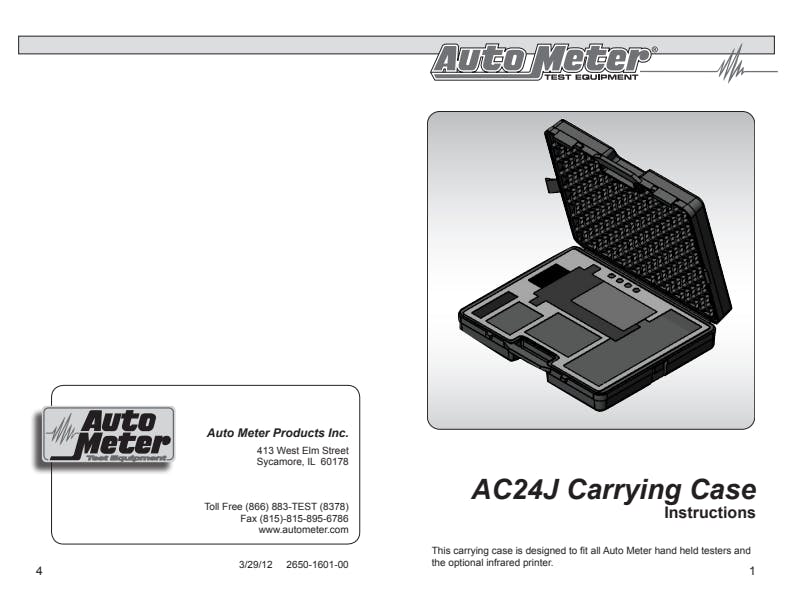 Auto Meter®
TEST EQUIPMENT

Auto Meter
Test Equipment

Auto Meter Products Inc.
413 West Elm Street
Sycamore, IL 60178

Toll Free (866) 883-TEST (8378)
Fax (815)-815-895-6786
www.autometer.com

4

3/29/12 2650-1601-00

AC24J Carrying Case
Instructions

This carrying case is designed to fit all Auto Meter hand held testers and the optional infrared printer.

1